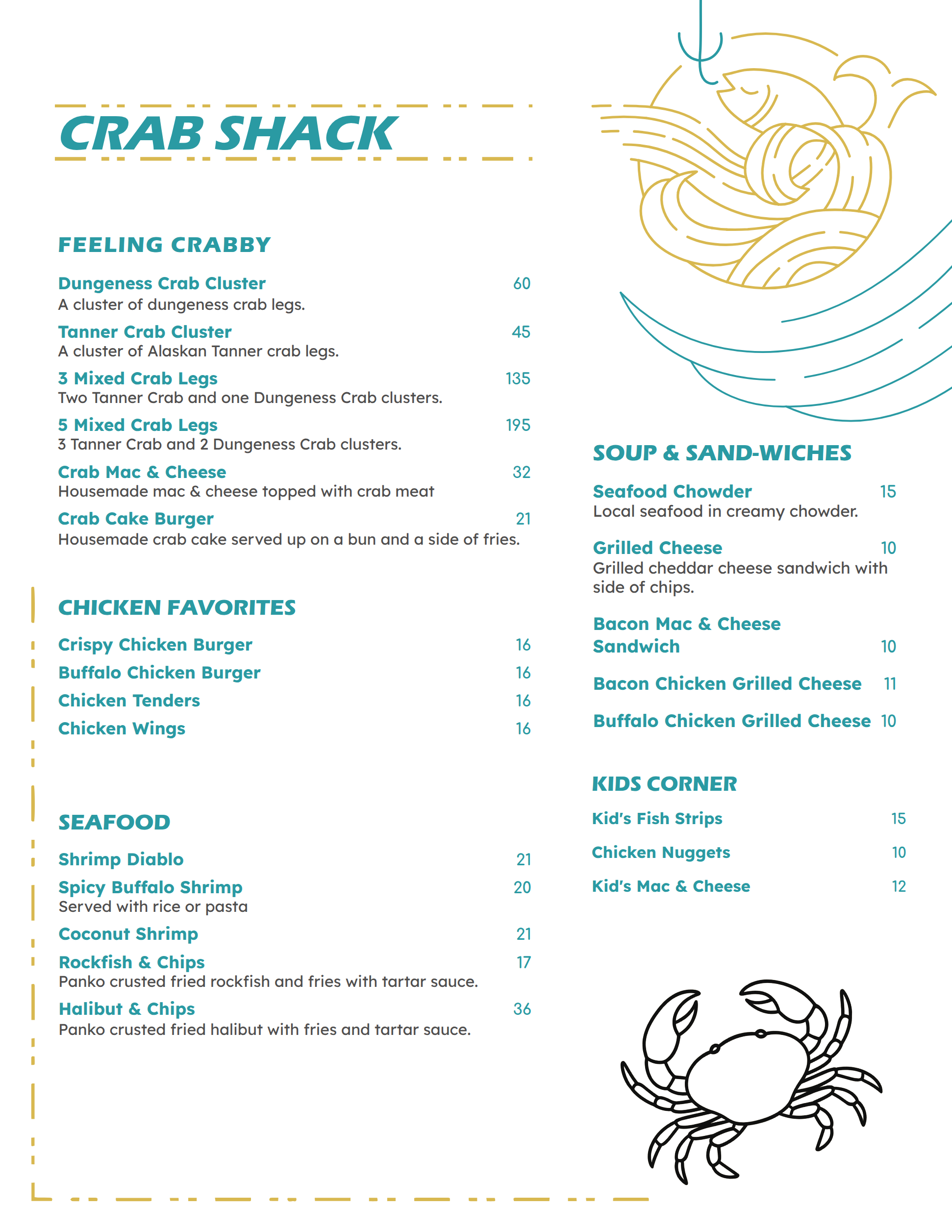 CRAB SHACK

FEELING CRABBY

Dungeness Crab Cluster 60
A cluster of dungeness crab legs.

Tanner Crab Cluster 45
A cluster of Alaskan Tanner crab legs.

3 Mixed Crab Legs 135
Two Tanner Crab and one Dungeness Crab clusters.

5 Mixed Crab Legs 195
3 Tanner Crab and 2 Dungeness Crab clusters.

Crab Mac & Cheese 32
Housemade mac & cheese topped with crab meat

Crab Cake Burger 21
Housemade crab cake served up on a bun and a side of fries.

CHICKEN FAVORITES

Crispy Chicken Burger 16

Buffalo Chicken Burger 16

Chicken Tenders 16

Chicken Wings 16

SEAFOOD

Shrimp Diablo 21

Spicy Buffalo Shrimp 20
Served with rice or pasta

Coconut Shrimp 21

Rockfish & Chips 17
Panko crusted fried rockfish and fries with tartar sauce.

Halibut & Chips 36
Panko crusted fried halibut with fries and tartar sauce.

SOUP & SAND-WICHES

Seafood Chowder 15
Local seafood in creamy chowder.

Grilled Cheese 10
Grilled cheddar cheese sandwich with side of chips.

Bacon Mac & Cheese Sandwich 10

Bacon Chicken Grilled Cheese 11

Buffalo Chicken Grilled Cheese 10

KIDS CORNER

Kid's Fish Strips 15

Chicken Nuggets 10

Kid's Mac & Cheese 12